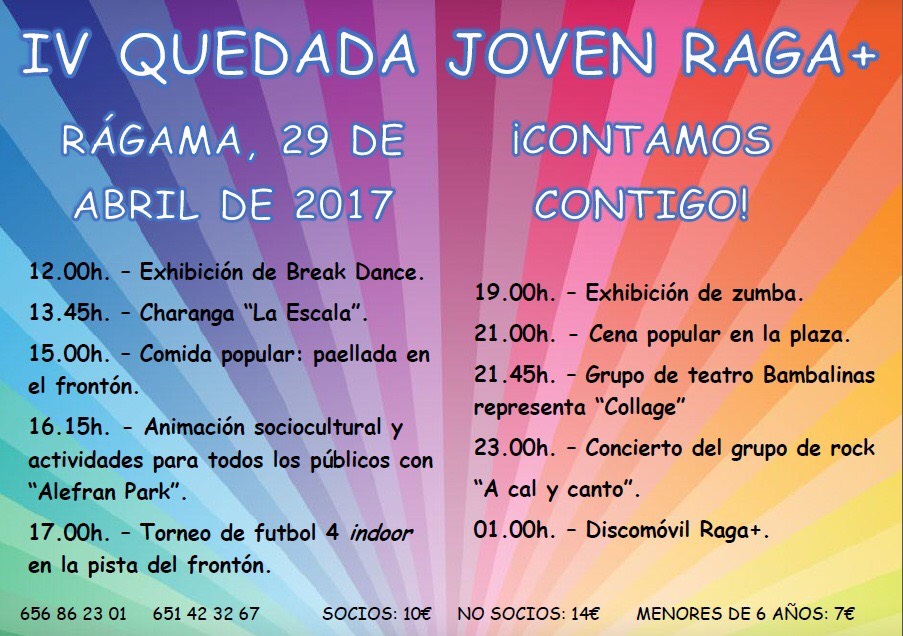 IV QUEDADA JOVEN RAGA+

RÁGAMA, 29 DE ABRIL DE 2017

¡CONTAMOS CONTIGO!

12.00h. – Exhibición de Break Dance.

13.45h. – Charanga "La Escala".

15.00h. – Comida popular: paellada en el frontón.

16.15h. - Animación sociocultural y actividades para todos los públicos con "Alefran Park".

17.00h. – Torneo de futbol 4 indoor en la pista del frontón.

19.00h. – Exhibición de zumba.

21.00h. - Cena popular en la plaza.

21.45h. – Grupo de teatro Bambalinas representa "Collage"

23.00h. – Concierto del grupo de rock "A cal y canto".

01.00h. – Discomóvil Raga+.

656 86 23 01 651 42 32 67 SOCIOS: 10€ NO SOCIOS: 14€ MENORES DE 6 AÑOS: 7€